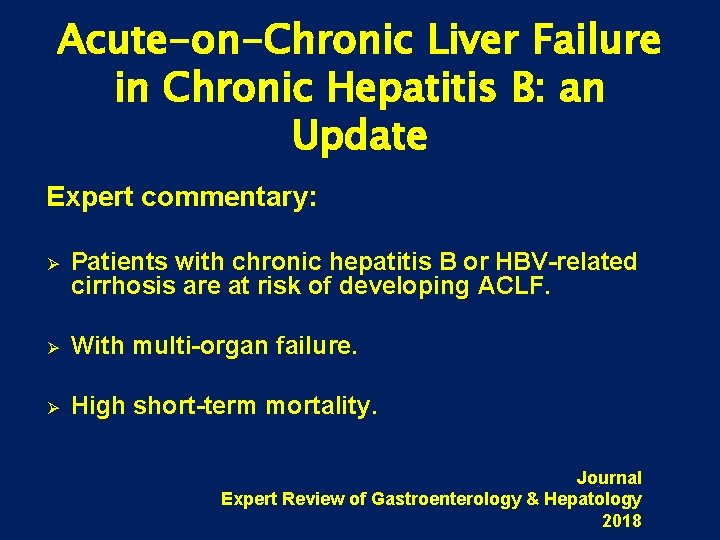 Acute-on-Chronic Liver Failure in Chronic Hepatitis B: an Update

Expert commentary:

➢ Patients with chronic hepatitis B or HBV-related cirrhosis are at risk of developing ACLF.

➢ With multi-organ failure.

➢ High short-term mortality.

Journal
Expert Review of Gastroenterology & Hepatology
2018